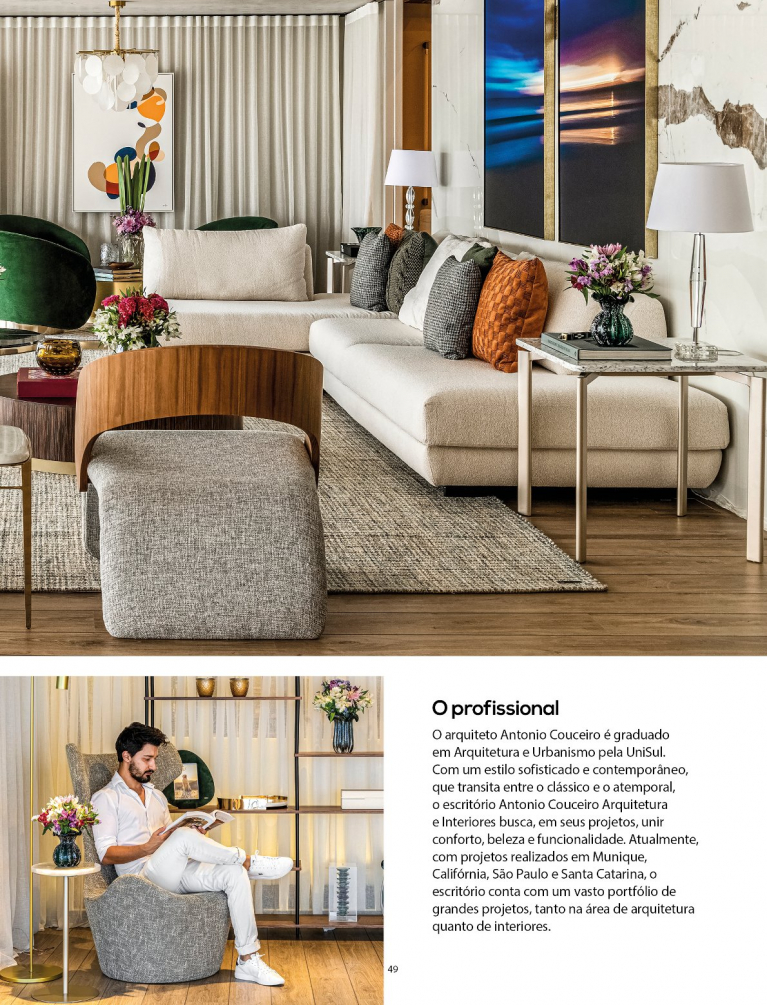 O profissional

O arquiteto Antonio Couceiro é graduado em Arquitetura e Urbanismo pela UniSul. Com um estilo sofisticado e contemporâneo, que transita entre o clássico e o atemporal, o escritório Antonio Couceiro Arquitetura e Interiores busca, em seus projetos, unir conforto, beleza e funcionalidade. Atualmente, com projetos realizados em Munique, Califórnia, São Paulo e Santa Catarina, o escritório conta com um vasto portfólio de grandes projetos, tanto na área de arquitetura quanto de interiores.

49